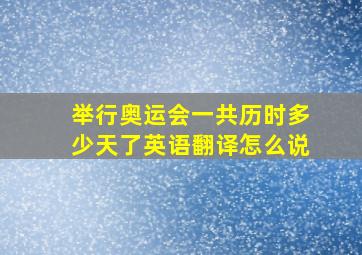 举行奥运会一共历时多少天了英语翻译怎么说